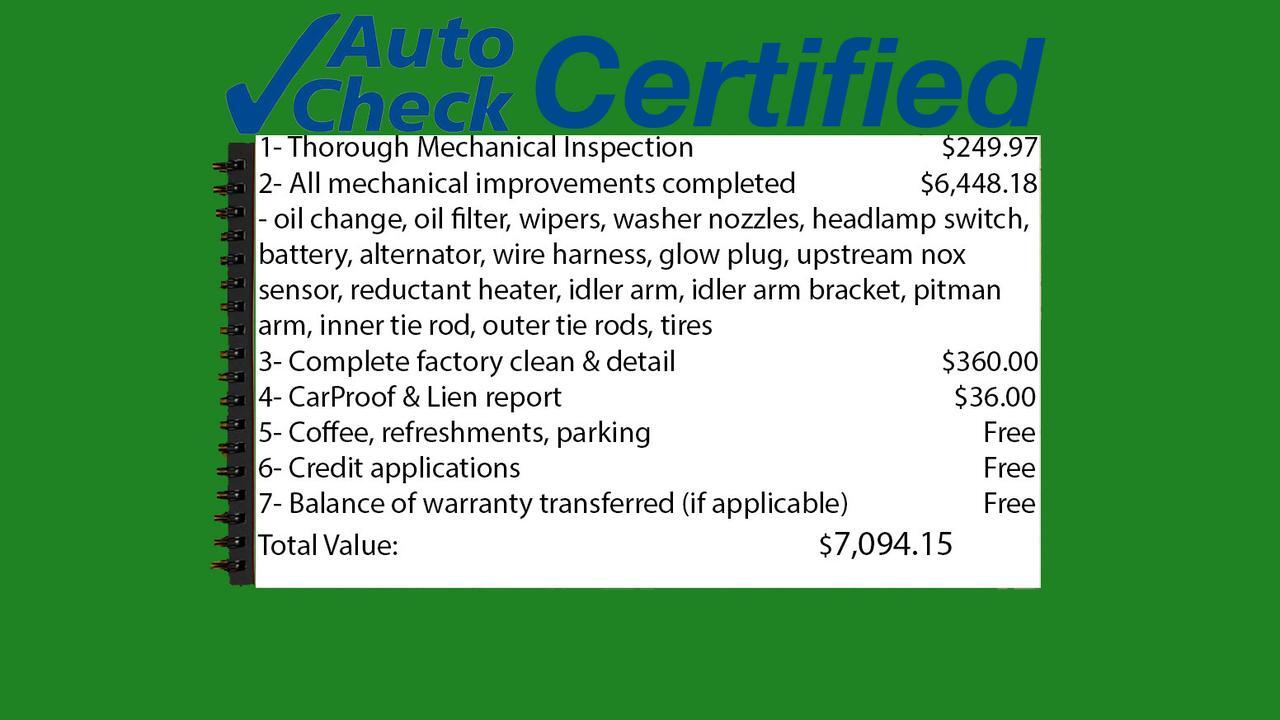 Auto Check Certified

1- Thorough Mechanical Inspection $249.97
2- All mechanical improvements completed $6,448.18
- oil change, oil filter, wipers, washer nozzles, headlamp switch, battery, alternator, wire harness, glow plug, upstream nox sensor, reductant heater, idler arm, idler arm bracket, pitman arm, inner tie rod, outer tie rods, tires
3- Complete factory clean & detail $360.00
4- CarProof & Lien report $36.00
5- Coffee, refreshments, parking Free
6- Credit applications Free
7- Balance of warranty transferred (if applicable) Free
Total Value: $7,094.15